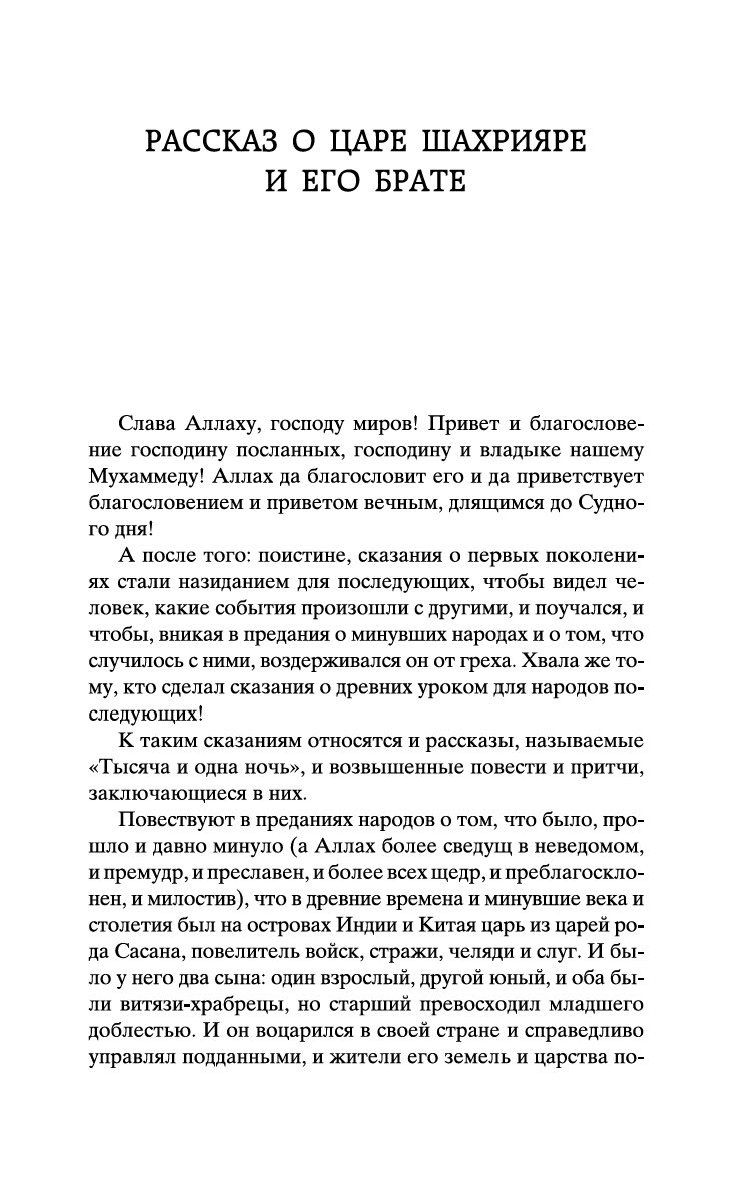 РАССКАЗ О ЦАРЕ ШАХРИЯРЕ И ЕГО БРАТЕ

Слава Аллаху, господу миров! Привет и благословение господину посланных, господину и владыке нашему Мухаммеду! Аллах да благословит его и да приветствует благословением и приветом вечным, длящимся до Судного дня!

А после того: поистине, сказания о первых поколениях стали назиданием для последующих, чтобы видел человек, какие события произошли с другими, и поучался, и чтобы, вникая в предания о минувших народах и о том, что случилось с ними, воздерживался он от греха. Хвала же тому, кто сделал сказания о древних уроком для народов последующих!

К таким сказаниям относятся и рассказы, называемые «Тысяча и одна ночь», и возвышенные повести и притчи, заключающиеся в них.

Повествуют в преданиях народов о том, что было, прошло и давно минуло (а Аллах более сведущ в неведомом, и премудр, и преславен, и более всех щедр, и преблагосклонен, и милостив), что в древние времена и минувшие века и столетия был на островах Индии и Китая царь из царей рода Сасана, повелитель войск, стражи, челяди и слуг. И было у него два сына: один взрослый, другой юный, и оба были витязи-храбрецы, но старший превосходил младшего доблестью. И он воцарился в своей стране и справедливо управлял подданными, и жители его земель и царства по-